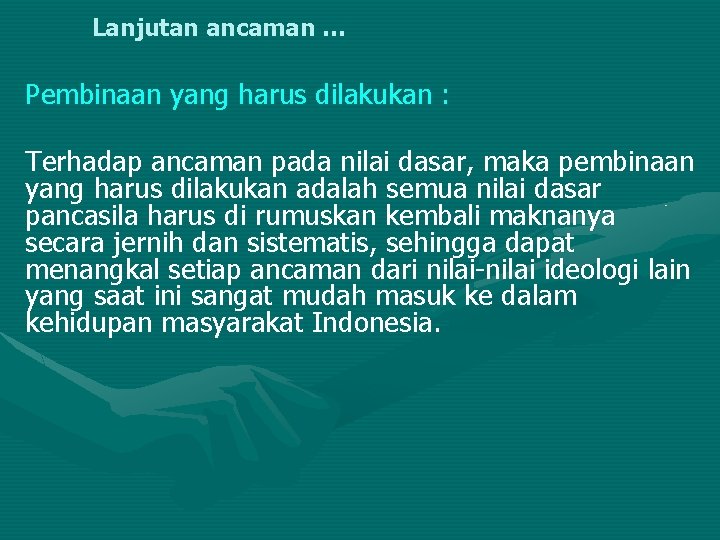 Lanjutan ancaman …

Pembinaan yang harus dilakukan :

Terhadap ancaman pada nilai dasar, maka pembinaan yang harus dilakukan adalah semua nilai dasar pancasila harus di rumuskan kembali maknanya secara jernih dan sistematis, sehingga dapat menangkal setiap ancaman dari nilai-nilai ideologi lain yang saat ini sangat mudah masuk ke dalam kehidupan masyarakat Indonesia.